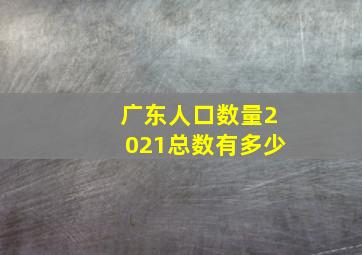 广东人口数量2021总数有多少